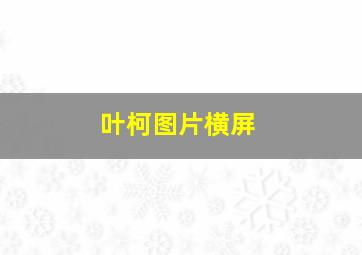 叶柯图片横屏